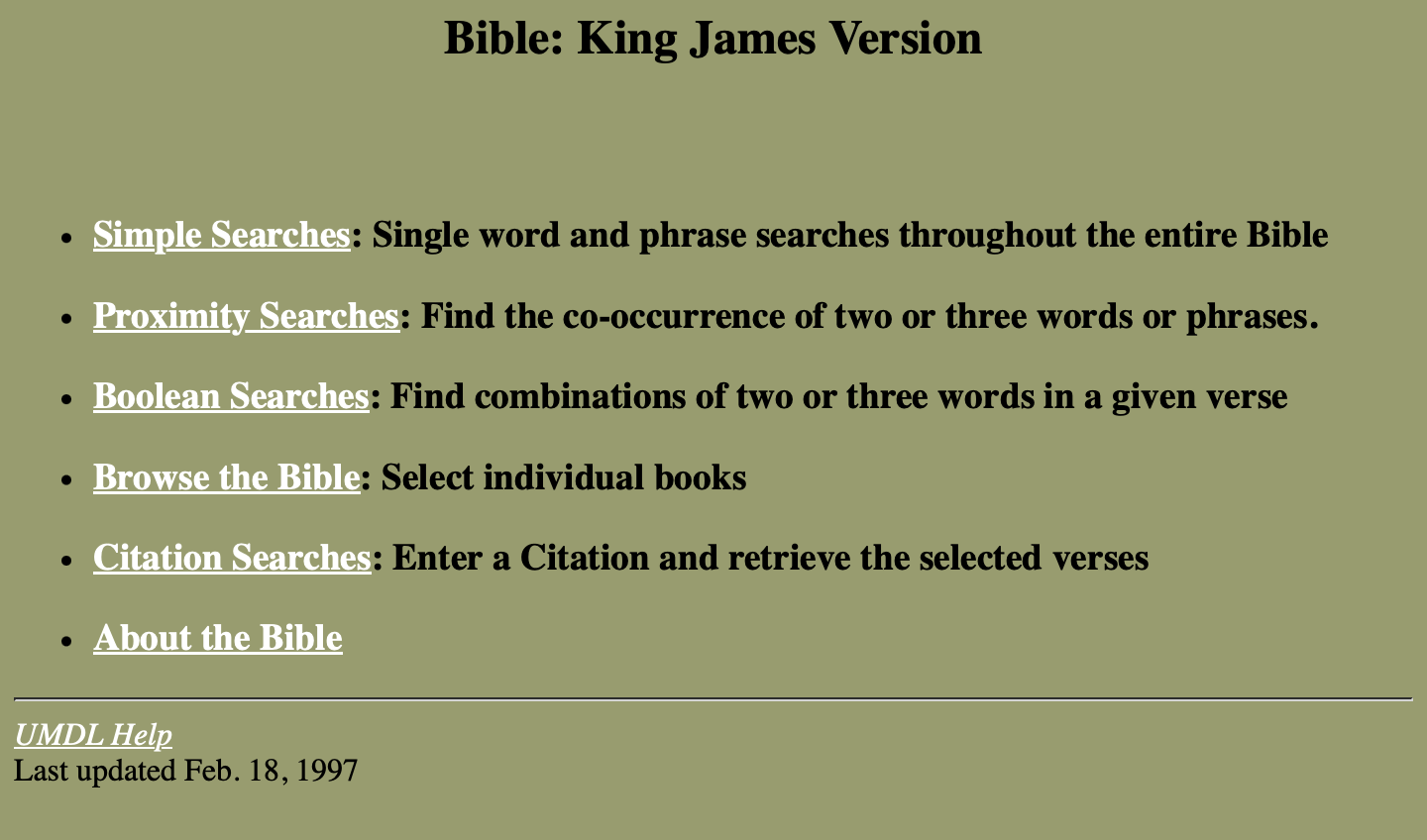 Bible: King James Version

- Simple Searches: Single word and phrase searches throughout the entire Bible
- Proximity Searches: Find the co-occurrence of two or three words or phrases.
- Boolean Searches: Find combinations of two or three words in a given verse
- Browse the Bible: Select individual books
- Citation Searches: Enter a Citation and retrieve the selected verses
- About the Bible

UMDL Help
Last updated Feb. 18, 1997